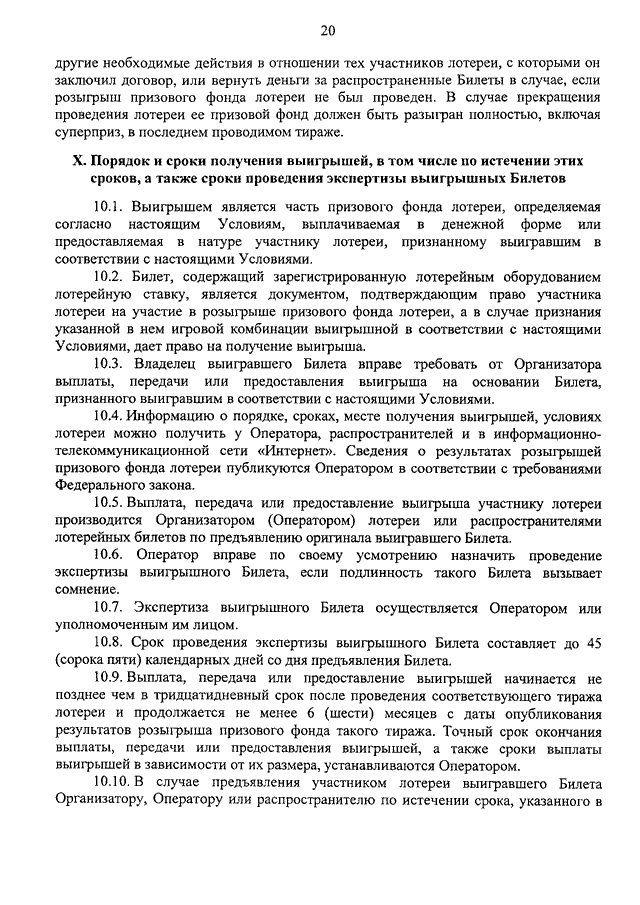 20

другие необходимые действия в отношении тех участников лотереи, с которыми он заключил договор, или вернуть деньги за распространенные Билеты в случае, если розыгрыш призового фонда лотереи не был проведен. В случае прекращения проведения лотереи ее призовой фонд должен быть разыгран полностью, включая суперприз, в последнем проводимом тираже.

X. Порядок и сроки получения выигрышей, в том числе по истечении этих сроков, а также сроки проведения экспертизы выигрышных Билетов

10.1. Выигрышем является часть призового фонда лотереи, определяемая согласно настоящим Условиям, выплачиваемая в денежной форме или предоставляемая в натуре участнику лотереи, признанному выигравшим в соответствии с настоящими Условиями.

10.2. Билет, содержащий зарегистрированную лотерейным оборудованием лотерейную ставку, является документом, подтверждающим право участника лотереи на участие в розыгрыше призового фонда лотереи, а в случае признания указанной в нем игровой комбинации выигрышной в соответствии с настоящими Условиями, дает право на получение выигрыша.

10.3. Владелец выигравшего Билета вправе требовать от Организатора выплаты, передачи или предоставления выигрыша на основании Билета, признанного выигравшим в соответствии с настоящими Условиями.

10.4. Информацию о порядке, сроках, месте получения выигрышей, условиях лотереи можно получить у Оператора, распространителей и в информационно-телекоммуникационной сети «Интернет». Сведения о результатах розыгрышей призового фонда лотереи публикуются Оператором в соответствии с требованиями Федерального закона.

10.5. Выплата, передача или предоставление выигрыша участнику лотереи производится Организатором (Оператором) лотереи или распространителями лотерейных билетов по предъявлению оригинала выигравшего Билета.

10.6. Оператор вправе по своему усмотрению назначить проведение экспертизы выигрышного Билета, если подлинность такого Билета вызывает сомнение.

10.7. Экспертиза выигрышного Билета осуществляется Оператором или уполномоченным им лицом.

10.8. Срок проведения экспертизы выигрышного Билета составляет до 45 (сорока пяти) календарных дней со дня предъявления Билета.

10.9. Выплата, передача или предоставление выигрышей начинается не позднее чем в тридцатидневный срок после проведения соответствующего тиража лотереи и продолжается не менее 6 (шести) месяцев с даты опубликования результатов розыгрыша призового фонда такого тиража. Точный срок окончания выплаты, передачи или предоставления выигрышей, а также сроки выплаты выигрышей в зависимости от их размера, устанавливаются Оператором.

10.10. В случае предъявления участником лотереи выигравшего Билета Организатору, Оператору или распространителю по истечении срока, указанного в